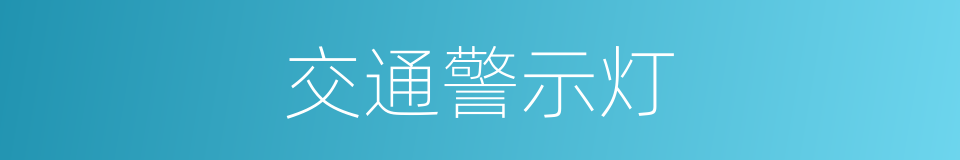 交通警示灯